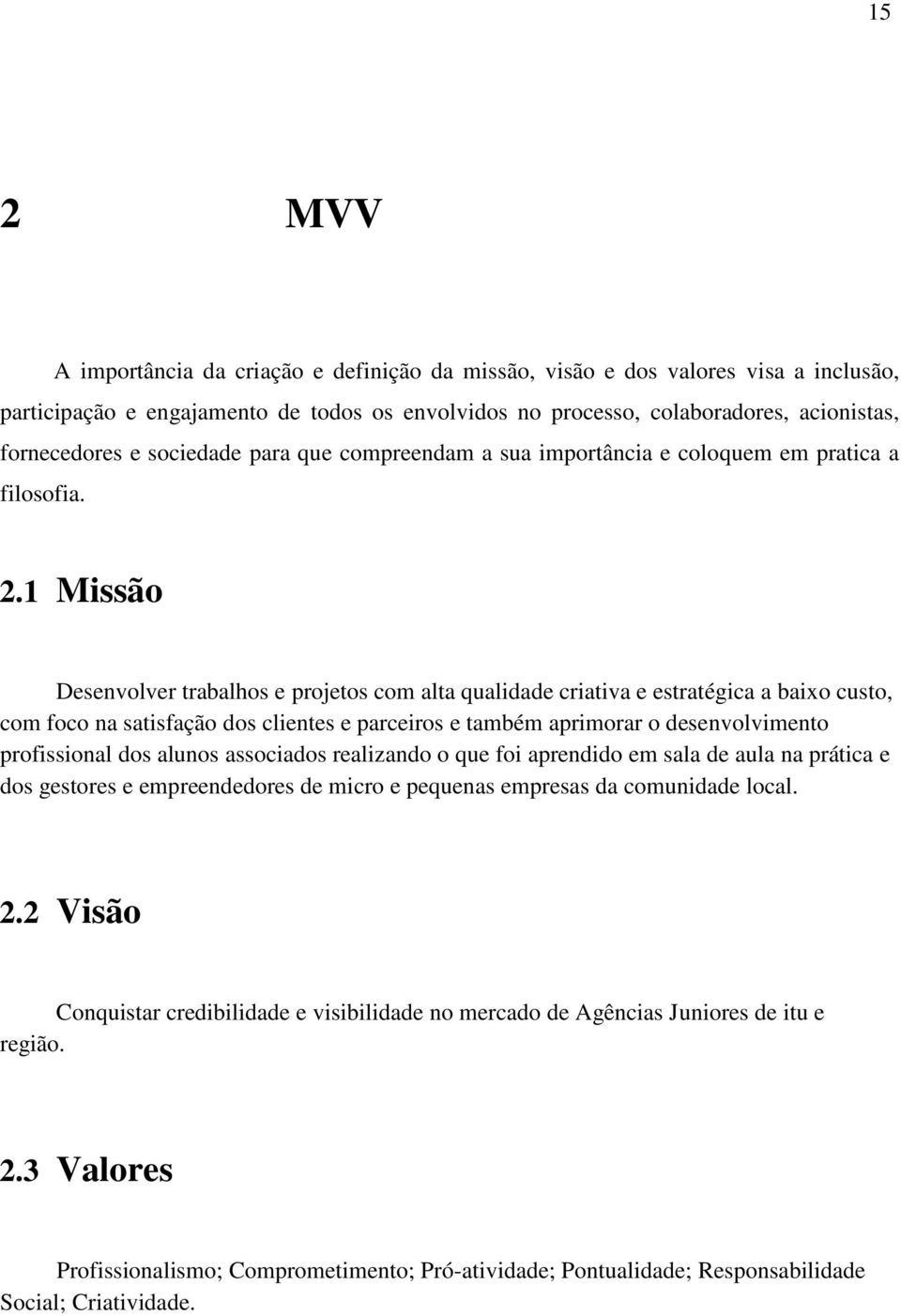 15

2 MVV

A importância da criação e definição da missão, visão e dos valores visa a inclusão, participação e engajamento de todos os envolvidos no processo, colaboradores, acionistas, fornecedores e sociedade para que compreendam a sua importância e coloquem em pratica a filosofia.

2.1 Missão

Desenvolver trabalhos e projetos com alta qualidade criativa e estratégica a baixo custo, com foco na satisfação dos clientes e parceiros e também aprimorar o desenvolvimento profissional dos alunos associados realizando o que foi aprendido em sala de aula na prática e dos gestores e empreendedores de micro e pequenas empresas da comunidade local.

2.2 Visão

Conquistar credibilidade e visibilidade no mercado de Agências Juniores de itu e região.

2.3 Valores

Profissionalismo; Comprometimento; Pró-atividade; Pontualidade; Responsabilidade Social; Criatividade.